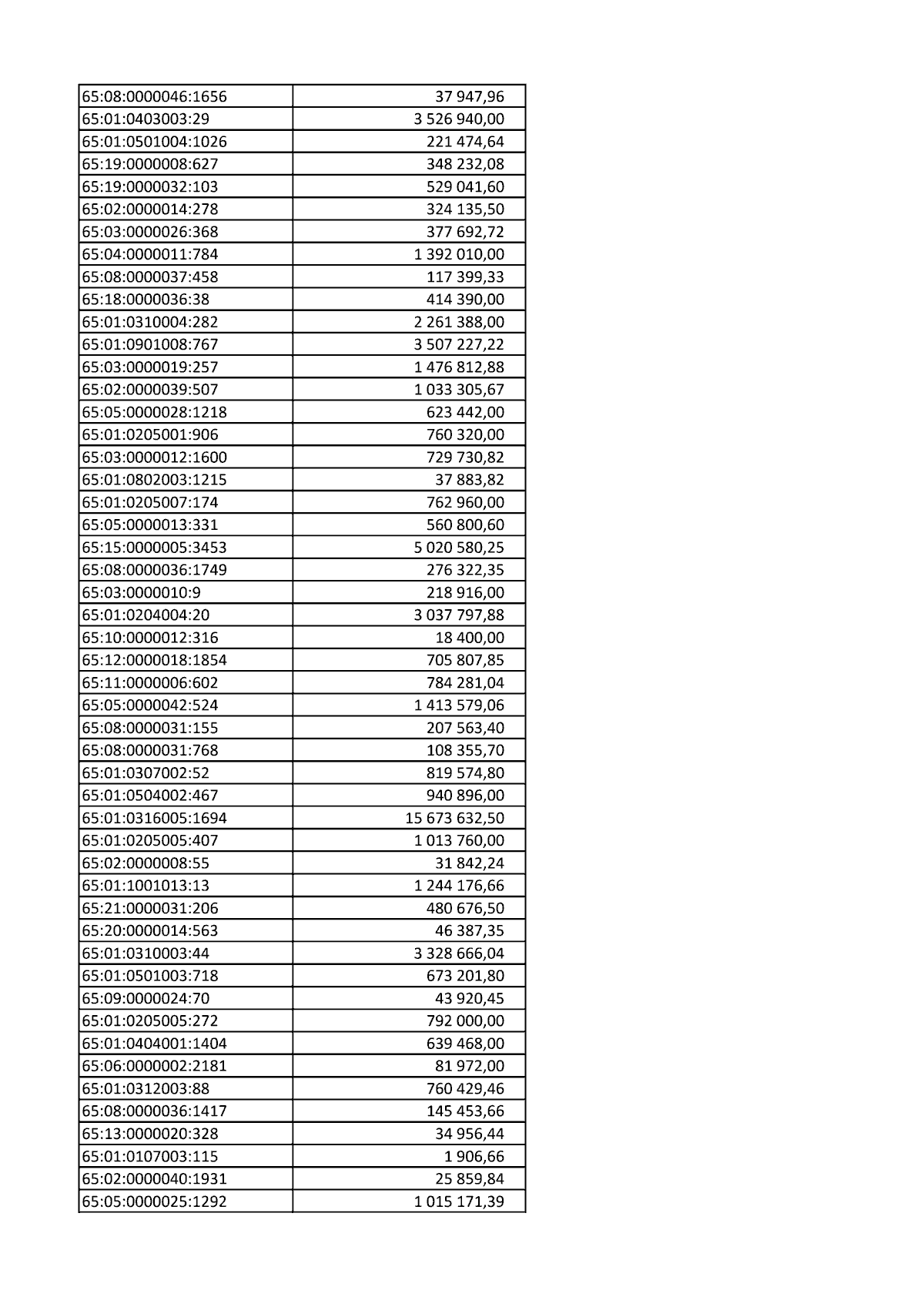 | 65:08:0000046:1656 | 37 947,96 |
|---|---|
| 65:01:0403003:29 | 3 526 940,00 |
| 65:01:0501004:1026 | 221 474,64 |
| 65:19:0000008:627 | 348 232,08 |
| 65:19:0000032:103 | 529 041,60 |
| 65:02:0000014:278 | 324 135,50 |
| 65:03:0000026:368 | 377 692,72 |
| 65:04:0000011:784 | 1 392 010,00 |
| 65:08:0000037:458 | 117 399,33 |
| 65:18:0000036:38 | 414 390,00 |
| 65:01:0310004:282 | 2 261 388,00 |
| 65:01:0901008:767 | 3 507 227,22 |
| 65:03:0000019:257 | 1 476 812,88 |
| 65:02:0000039:507 | 1 033 305,67 |
| 65:05:0000028:1218 | 623 442,00 |
| 65:01:0205001:906 | 760 320,00 |
| 65:03:0000012:1600 | 729 730,82 |
| 65:01:0802003:1215 | 37 883,82 |
| 65:01:0205007:174 | 762 960,00 |
| 65:05:0000013:331 | 560 800,60 |
| 65:15:0000005:3453 | 5 020 580,25 |
| 65:08:0000036:1749 | 276 322,35 |
| 65:03:0000010:9 | 218 916,00 |
| 65:01:0204004:20 | 3 037 797,88 |
| 65:10:0000012:316 | 18 400,00 |
| 65:12:0000018:1854 | 705 807,85 |
| 65:11:0000006:602 | 784 281,04 |
| 65:05:0000042:524 | 1 413 579,06 |
| 65:08:0000031:155 | 207 563,40 |
| 65:08:0000031:768 | 108 355,70 |
| 65:01:0307002:52 | 819 574,80 |
| 65:01:0504002:467 | 940 896,00 |
| 65:01:0316005:1694 | 15 673 632,50 |
| 65:01:0205005:407 | 1 013 760,00 |
| 65:02:0000008:55 | 31 842,24 |
| 65:01:1001013:13 | 1 244 176,66 |
| 65:21:0000031:206 | 480 676,50 |
| 65:20:0000014:563 | 46 387,35 |
| 65:01:0310003:44 | 3 328 666,04 |
| 65:01:0501003:718 | 673 201,80 |
| 65:09:0000024:70 | 43 920,45 |
| 65:01:0205005:272 | 792 000,00 |
| 65:01:0404001:1404 | 639 468,00 |
| 65:06:0000002:2181 | 81 972,00 |
| 65:01:0312003:88 | 760 429,46 |
| 65:08:0000036:1417 | 145 453,66 |
| 65:13:0000020:328 | 34 956,44 |
| 65:01:0107003:115 | 1 906,66 |
| 65:02:0000040:1931 | 25 859,84 |
| 65:05:0000025:1292 | 1 015 171,39 |